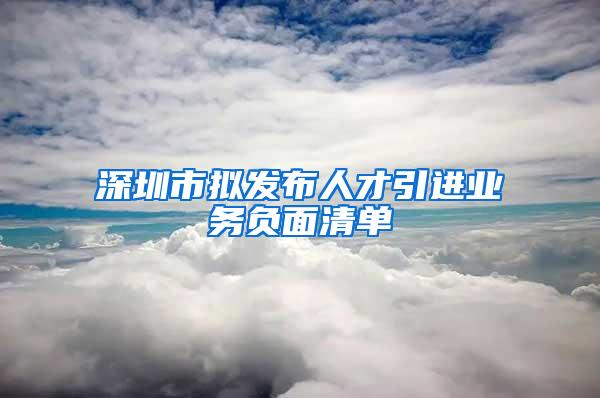 深圳市拟发布人才引进业务负面清单